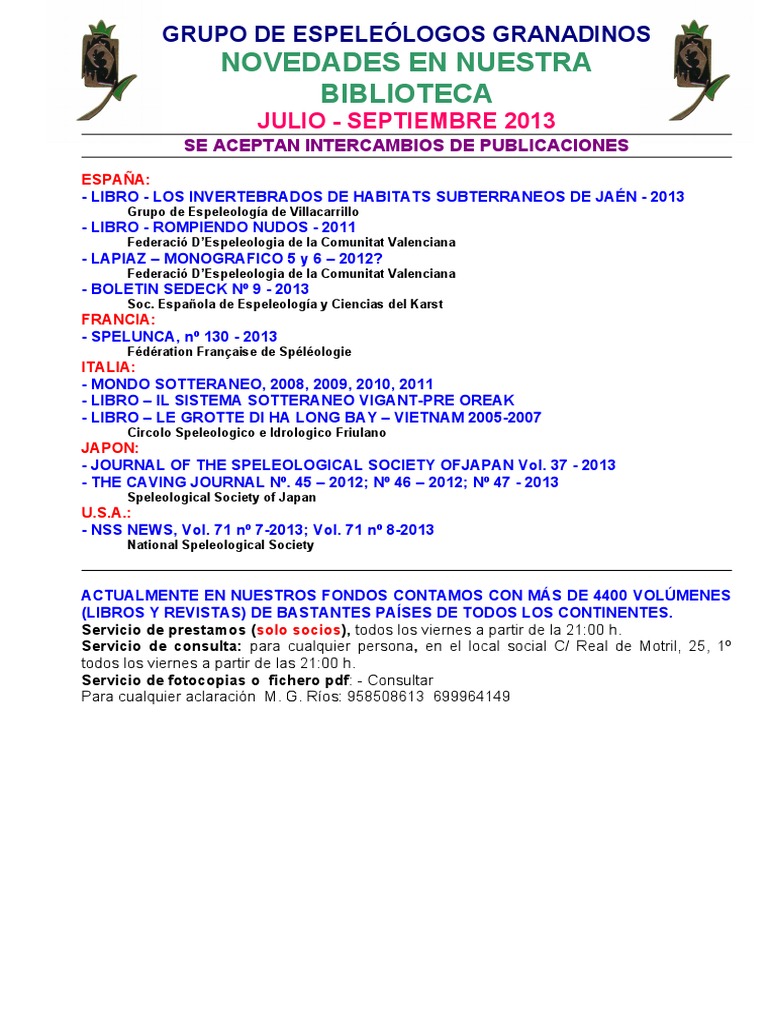 GRUPO DE ESPELEÓLOGOS GRANADINOS
NOVEDADES EN NUESTRA BIBLIOTECA
JULIO - SEPTIEMBRE 2013

SE ACEPTAN INTERCAMBIOS DE PUBLICACIONES

ESPAÑA:
- LIBRO - LOS INVERTEBRADOS DE HABITATS SUBTERRANEOS DE JAÉN - 2013
Grupo de Espeleología de Villacarrillo
- LIBRO - ROMPIENDO NUDOS - 2011
Federació D'Espeleologia de la Comunitat Valenciana
- LAPIAZ – MONOGRAFICO 5 y 6 – 2012?
Federació D'Espeleologia de la Comunitat Valenciana
- BOLETIN SEDECK Nº 9 - 2013
Soc. Española de Espeleología y Ciencias del Karst
FRANCIA:
- SPELUNCA, nº 130 - 2013
Fédération Française de Spéléologie
ITALIA:
- MONDO SOTTERANEO, 2008, 2009, 2010, 2011
- LIBRO – IL SISTEMA SOTTERANEO VIGANT-PRE OREAK
- LIBRO – LE GROTTE DI HA LONG BAY – VIETNAM 2005-2007
Circolo Speleologico e Idrologico Friulano
JAPON:
- JOURNAL OF THE SPELEOLOGICAL SOCIETY OFJAPAN Vol. 37 - 2013
- THE CAVING JOURNAL Nº. 45 – 2012; Nº 46 – 2012; Nº 47 - 2013
Speleological Society of Japan
U.S.A.:
- NSS NEWS, Vol. 71 nº 7-2013; Vol. 71 nº 8-2013
National Speleological Society

ACTUALMENTE EN NUESTROS FONDOS CONTAMOS CON MÁS DE 4400 VOLÚMENES (LIBROS Y REVISTAS) DE BASTANTES PAÍSES DE TODOS LOS CONTINENTES.
Servicio de prestamos (solo socios), todos los viernes a partir de la 21:00 h.
Servicio de consulta: para cualquier persona, en el local social C/ Real de Motril, 25, 1º todos los viernes a partir de las 21:00 h.
Servicio de fotocopias o fichero pdf: - Consultar
Para cualquier aclaración M. G. Ríos: 958508613 699964149